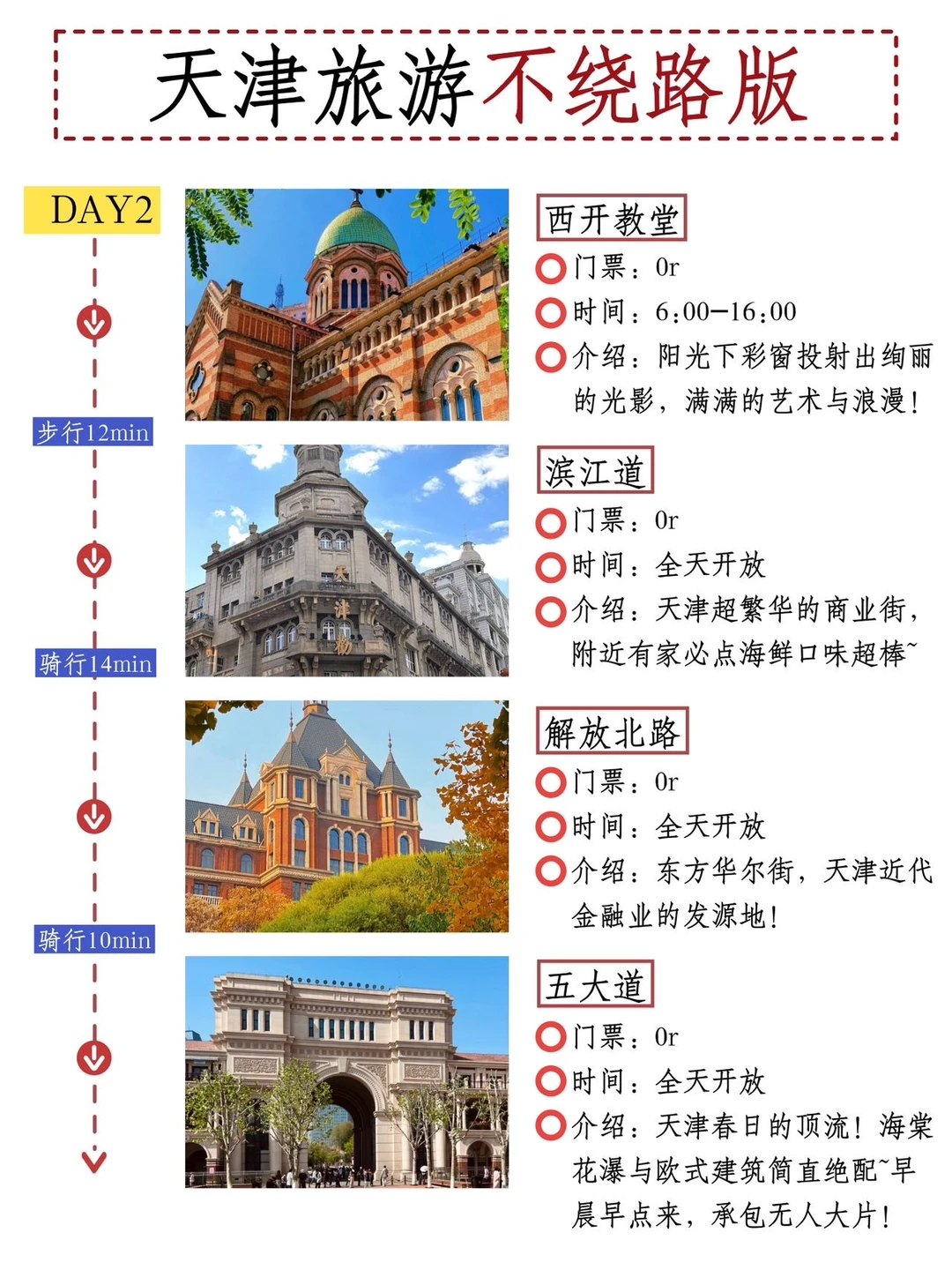 天津旅游不绕路版

DAY2

步行12min

骑行14min

骑行10min

西开教堂

门票：0r

时间：6:00-16:00

介绍：阳光下彩窗投射出绚丽的光影，满满的艺术与浪漫！

滨江道

门票：0r

时间：全天开放

介绍：天津超繁华的商业街，附近有家必点海鲜口味超棒~

解放北路

门票：0r

时间：全天开放

介绍：东方华尔街，天津近代金融业的发源地！

五大道

门票：0r

时间：全天开放

介绍：天津春日的顶流！海棠花瀑与欧式建筑简直绝配~早晨早点来，承包无人大片！